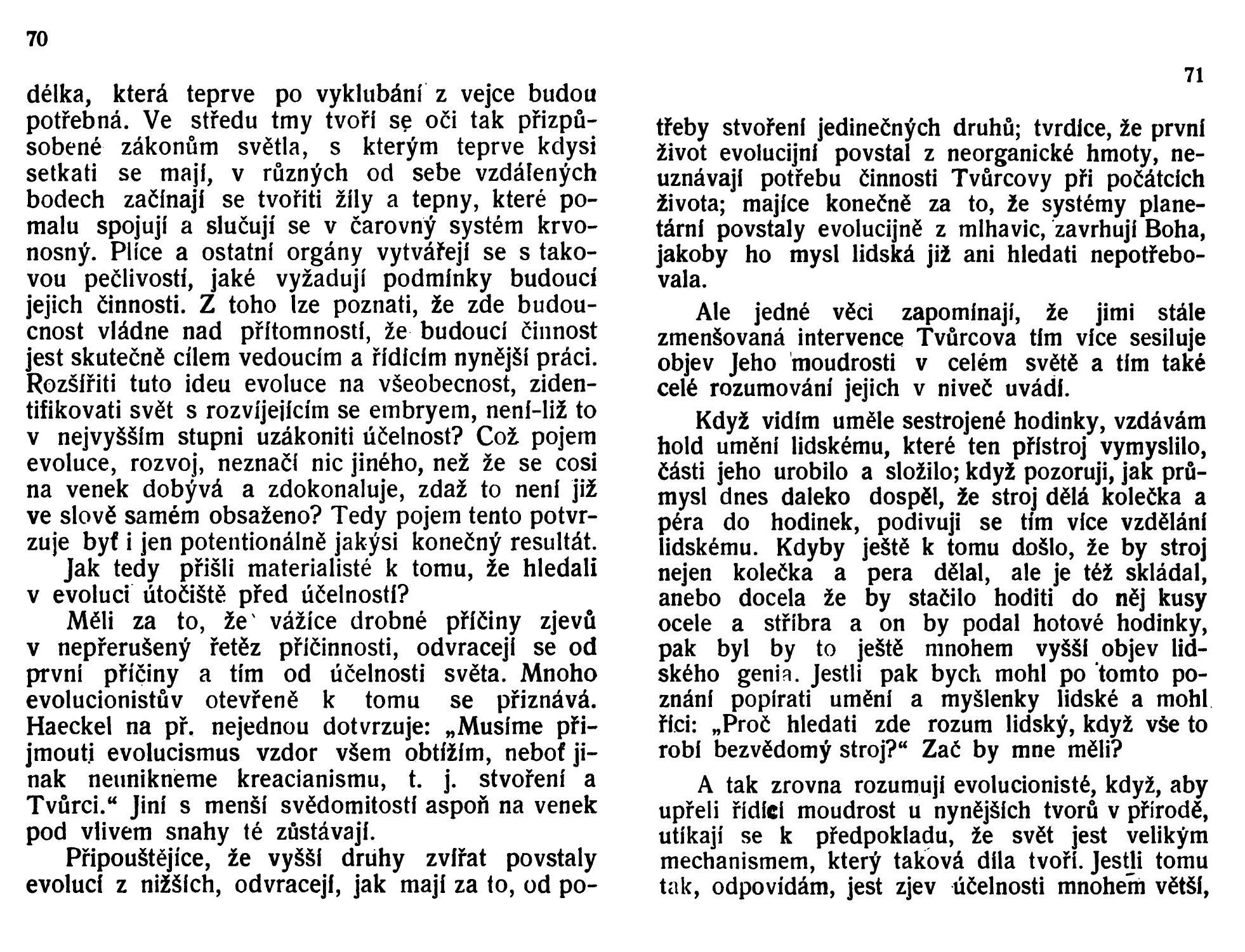 70

délka, která teprve po vyklubání z vejce budou potřebná. Ve středu tmy tvoří se oči tak přizpůsobené zákonům světla, s kterým teprve kdysi setkati se mají, v různých od sebe vzdálených bodech začínají se tvořiti žíly a tepny, které pomalu spojují a slučují se v čarovný systém krvonosný. Plíce a ostatní orgány vytvářejí se s takovou pečlivostí, jaké vyžadují podmínky budoucí jejich činnosti. Z toho lze poznati, že zde budoucnost vládne nad přítomností, že budoucí činnost jest skutečně cílem vedoucím a řídícím nynější práci. Rozšířiti tuto ideu evoluce na všeobecnost, zidentifikovati svět s rozvíjejícím se embryem, není-liž to v nejvyšším stupni uzákoniti účelnost? Což pojem evoluce, rozvoj, neznačí nic jiného, než že se cosi na venek dobývá a zdokonaluje, zdaž to není již ve slově samém obsaženo? Tedy pojem tento potvrzuje byť i jen potentionálně jakýsi konečný resultát.

Jak tedy přišli materialisté k tomu, že hledali v evoluci útočiště před účelností?

Měli za to, že vážíce drobné příčiny zjevů v nepřerušený řetěz příčinnosti, odvracejí se od první příčiny a tím od účelnosti světa. Mnoho evolucionistův otevřeně k tomu se přiznává. Haeckel na př. nejednou dotvrzuje: „Musíme přijmouti evolucismus vzdor všem obtížím, neboť jinak neunikneme kreacianismu, t. j. stvoření a Tvůrci.“ Jiní s menší svědomitostí aspoň na venek pod vlivem snahy té zůstávají.

Připouštějíce, že vyšší druhy zvířat povstaly evolucí z nižších, odvracejí, jak mají za to, od po-

71

třeby stvoření jedinečných druhů; tvrdíce, že první život evolucijní povstal z neorganické hmoty, neuznávají potřebu činnosti Tvůrcovy při počátcích života; majíce konečně za to, že systémy planetární povstaly evolucijně z mlhavic, zavrhují Boha, jakoby ho mysl lidská již ani hledati nepotřebovala.

Ale jedné věci zapomínají, že jimi stále zmenšovaná intervence Tvůrcova tím více sesiluje objev Jeho moudrosti v celém světě a tím také celé rozumování jejich v niveč uvádí.

Když vidím uměle sestrojené hodinky, vzdávám hold umění lidskému, které ten přístroj vymyslilo, části jeho urobilo a složilo; když pozoruji, jak průmysl dnes daleko dospěl, že stroj dělá kolečka a péra do hodinek, podivuji se tím více vzdělání lidskému. Kdyby ještě k tomu došlo, že by stroj nejen kolečka a pera dělal, ale je též skládal, anebo docela že by stačilo hoditi do něj kusy ocele a stříbra a on by podal hotové hodinky, pak byl by to ještě mnohem vyšší objev lidského genia. Jestli pak bych mohl po tomto poznání popírati umění a myšlenky lidské a mohl říci: „Proč hledati zde rozum lidský, když vše to robí bezvědomý stroj?“ Zač by mne měli?

A tak zrovna rozumují evolucionisté, když, aby upřeli řídící moudrost u nynějších tvorů v přírodě, utíkají se k předpokladu, že svět jest velikým mechanismem, který taková díla tvoří. Jestli tomu tak, odpovídám, jest zjev účelnosti mnohem větší,